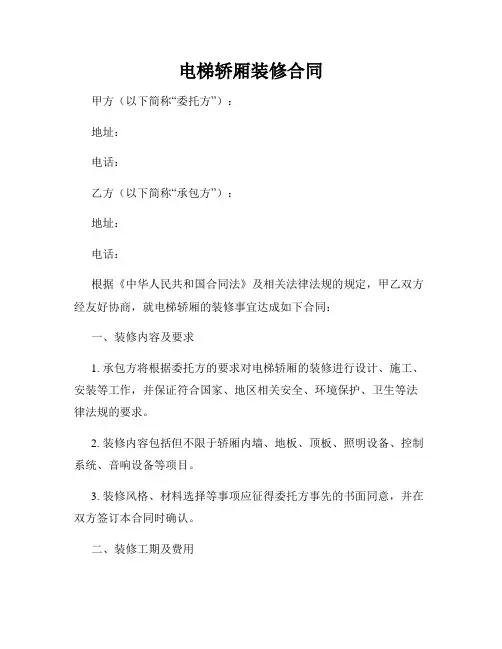 电梯轿厢装修合同

甲方（以下简称“委托方”）：

地址：

电话：

乙方（以下简称“承包方”）：

地址：

电话：

根据《中华人民共和国合同法》及相关法律法规的规定，甲乙双方经友好协商，就电梯轿厢的装修事宜达成如下合同：

一、装修内容及要求

1. 承包方将根据委托方的要求对电梯轿厢的装修进行设计、施工、安装等工作，并保证符合国家、地区相关安全、环境保护、卫生等法律法规的要求。

2. 装修内容包括但不限于轿厢内墙、地板、顶板、照明设备、控制系统、音响设备等项目。

3. 装修风格、材料选择等事项应征得委托方事先的书面同意，并在双方签订本合同时确认。

二、装修工期及费用